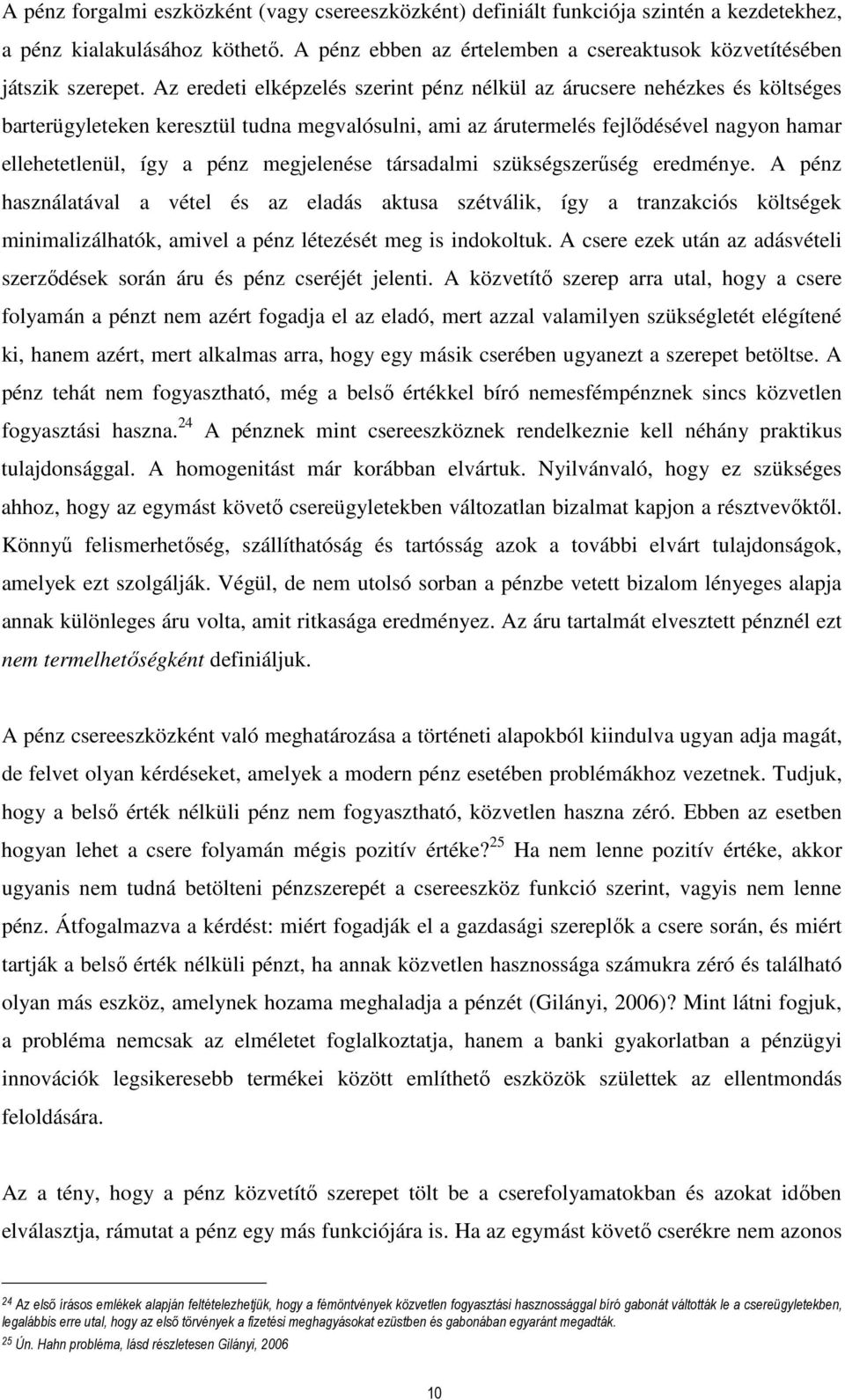 A pénz forgalmi eszközként (vagy csereeszközként) definiált funkciója szintén a kezdetekhez, a pénz kialakulásához köthető. A pénz ebben az értelemben a csereaktusok közvetítésében játszik szerepet. Az eredeti elképzelés szerint pénz nélkül az árucsere nehézkes és költséges barterügyleteken keresztül tudna megvalósulni, ami az árutermelés fejlődésével nagyon hamar ellehetetlenül, így a pénz megjelenése társadalmi szükségszerűség eredménye. A pénz használatával a vétel és az eladás aktusa szétválik, így a tranzakciós költségek minimalizálhatók, amivel a pénz létezését meg is indokoltuk. A csere ezek után az adásvételi szerződések során áru és pénz cseréjét jelenti. A közvetítő szerep arra utal, hogy a csere folyamán a pénzt nem azért fogadja el az eladó, mert azzal valamilyen szükségletét elégítené ki, hanem azért, mert alkalmas arra, hogy egy másik cserében ugyanezt a szerepet betöltse. A pénz tehát nem fogyasztható, még a belső értékkel bíró nemesfémpénznek sincs közvetlen fogyasztási haszna.$^{24}$ A pénznek mint csereeszköznek rendelkeznie kell néhány praktikus tulajdonsággal. A homogenitást már korábban elvártuk. Nyilvánvaló, hogy ez szükséges ahhoz, hogy az egymást követő csereügyletekben változatlan bizalmat kapjon a résztvevőktől. Könnyű felismerhetőség, szállíthatóság és tartósság azok a további elvárt tulajdonságok, amelyek ezt szolgálják. Végül, de nem utolsó sorban a pénzbe vetett bizalom lényeges alapja annak különleges áru volta, amit ritkasága eredményez. Az áru tartalmát elvesztett pénznél ezt nem termelhetőségként definiáljuk.

A pénz csereeszközként való meghatározása a történeti alapokból kiindulva ugyan adja magát, de felvet olyan kérdéseket, amelyek a modern pénz esetében problémákhoz vezetnek. Tudjuk, hogy a belső érték nélküli pénz nem fogyasztható, közvetlen haszna zéró. Ebben az esetben hogyan lehet a csere folyamán mégis pozitív értéke?$^{25}$ Ha nem lenne pozitív értéke, akkor ugyanis nem tudná betölteni pénzszerepét a csereeszköz funkció szerint, vagyis nem lenne pénz. Átfogalmazva a kérdést: miért fogadják el a gazdasági szereplők a csere során, és miért tartják a belső érték nélküli pénzt, ha annak közvetlen hasznossága számukra zéró és található olyan más eszköz, amelynek hozama meghaladja a pénzét (Gilányi, 2006)? Mint látni fogjuk, a probléma nemcsak az elméletet foglalkoztatja, hanem a banki gyakorlatban a pénzügyi innovációk legsikeresebb termékei között említhető eszközök születtek az ellentmondás feloldására.

Az a tény, hogy a pénz közvetítő szerepet tölt be a cserefolyamatokban és azokat időben elválasztja, rámutat a pénz egy más funkciójára is. Ha az egymást követő cserékre nem azonos

$^{24}$ Az első írásos emlékek alapján feltételezhetjük, hogy a fémöntvények közvetlen fogyasztási hasznossággal bíró gabonát váltották le a csereügyletekben, legalábbis erre utal, hogy az első törvények a fizetési meghagyásokat ezüstben és gabonában egyaránt megadták.
$^{25}$ Ún. Hahn probléma, lásd részletesen Gilányi, 2006

10